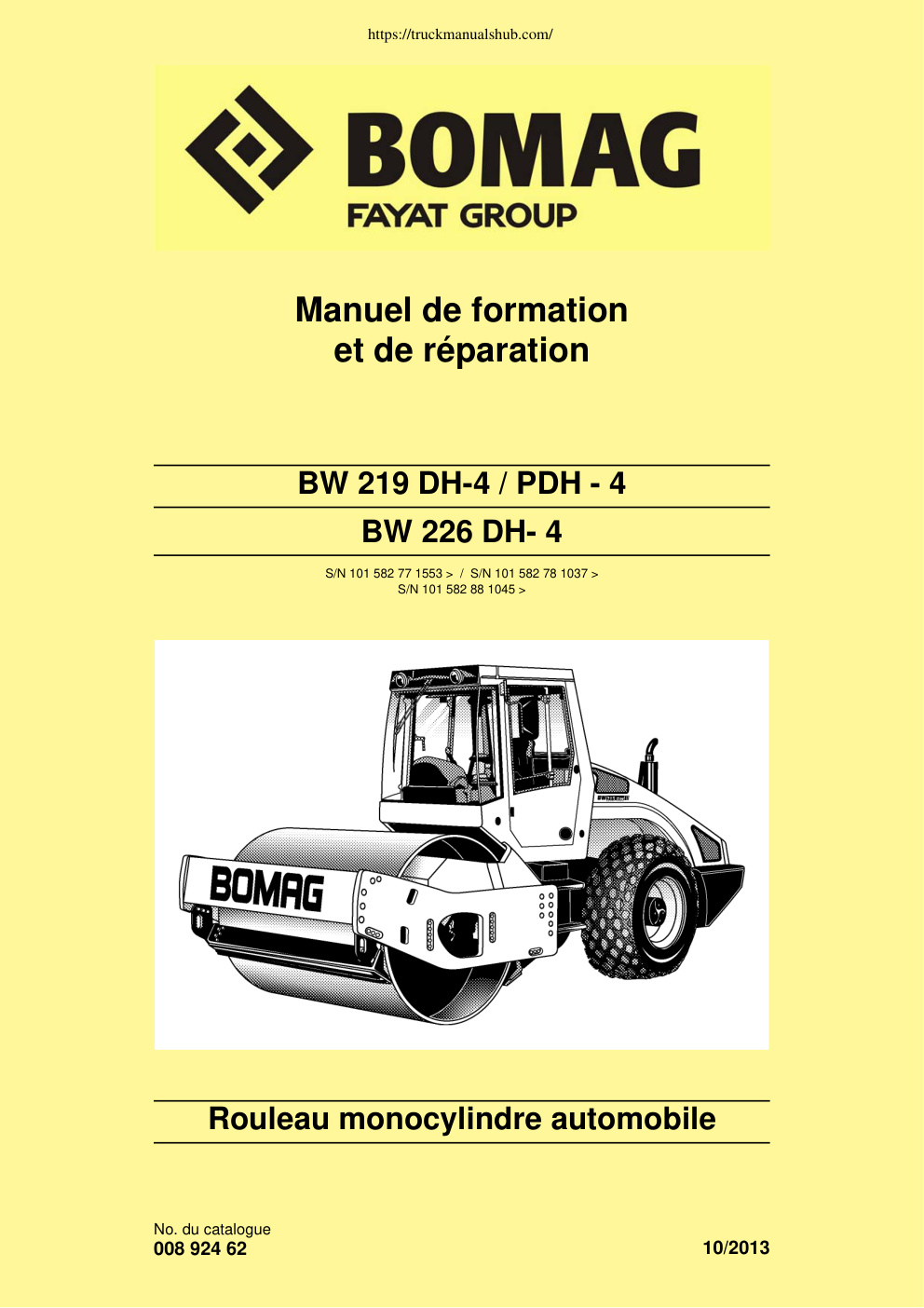 https://truckmanualshub.com/

BOMAG
FAYAT GROUP

Manuel de formation
et de réparation

BW 219 DH-4 / PDH - 4

BW 226 DH- 4

S/N 101 582 77 1553 > / S/N 101 582 78 1037 >
S/N 101 582 88 1045 >

BOMAG

Rouleau monocylindre automobile

No. du catalogue
008 924 62

10/2013